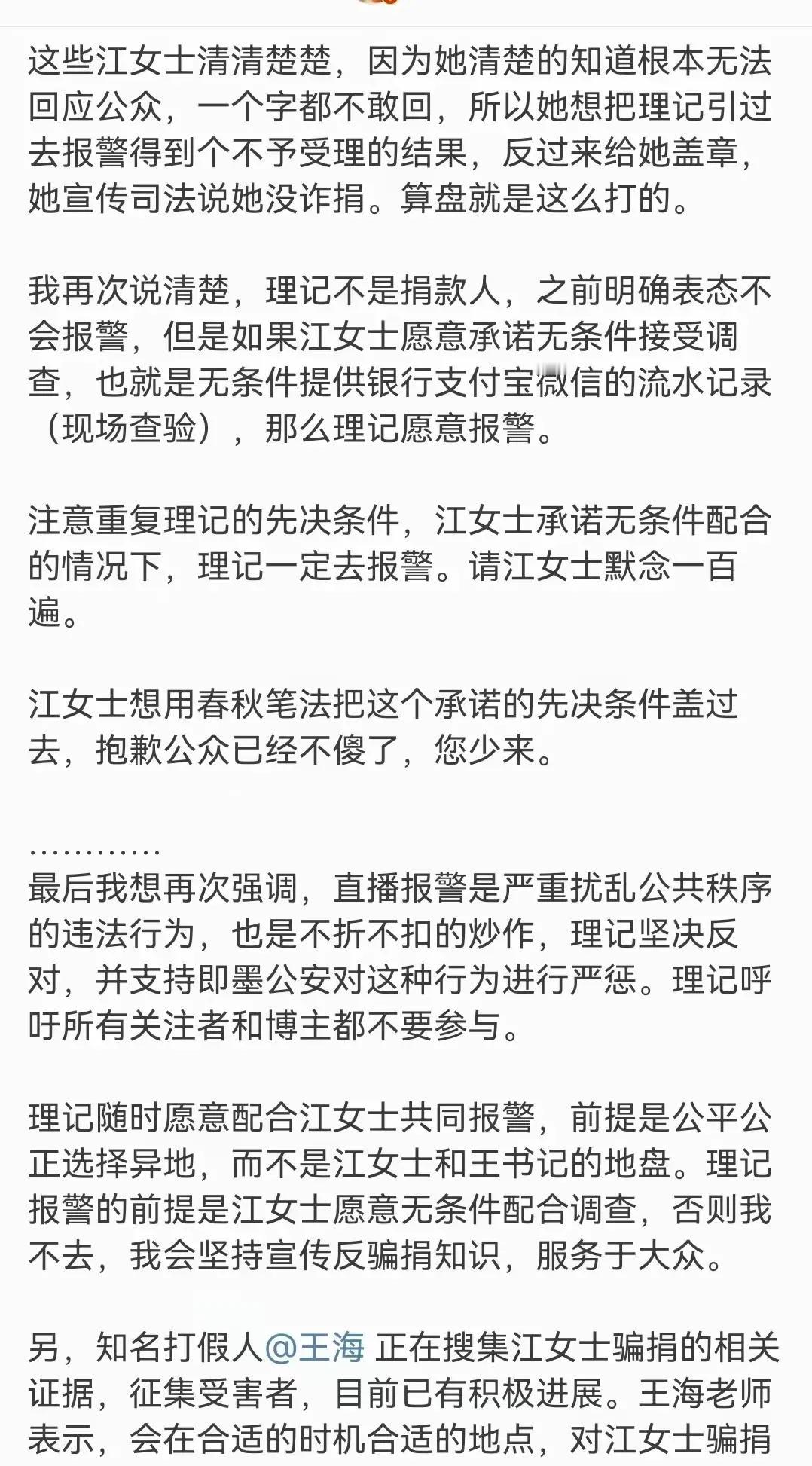 这些江女士清清楚楚，因为她清楚的知道根本无法回应公众，一个字都不敢回，所以她想把理记引过去报警得到个不予受理的结果，反过来给她盖章，她宣传司法说她没诈捐。算盘就是这么打的。

我再次说清楚，理记不是捐款人，之前明确表态不会报警，但是如果江女士愿意承诺无条件接受调查，也就是无条件提供银行支付宝微信的流水记录（现场查验），那么理记愿意报警。

注意重复理记的先决条件，江女士承诺无条件配合的情况下，理记一定去报警。请江女士默念一百遍。

江女士想用春秋笔法把这个承诺的先决条件盖过去，抱歉公众已经不傻了，您少来。

…………
最后我想再次强调，直播报警是严重扰乱公共秩序的违法行为，也是不折不扣的炒作，理记坚决反对，并支持即墨公安对这种行为进行严惩。理记呼吁所有关注者和博主都不要参与。

理记随时愿意配合江女士共同报警，前提是公平公正选择异地，而不是江女士和王书记的地盘。理记报警的前提是江女士愿意无条件配合调查，否则我不去，我会坚持宣传反骗捐知识，服务于大众。

另，知名打假人@王海 正在搜集江女士骗捐的相关证据，征集受害者，目前已有积极进展。王海老师表示，会在合适的时机合适的地点，对江女士骗捐